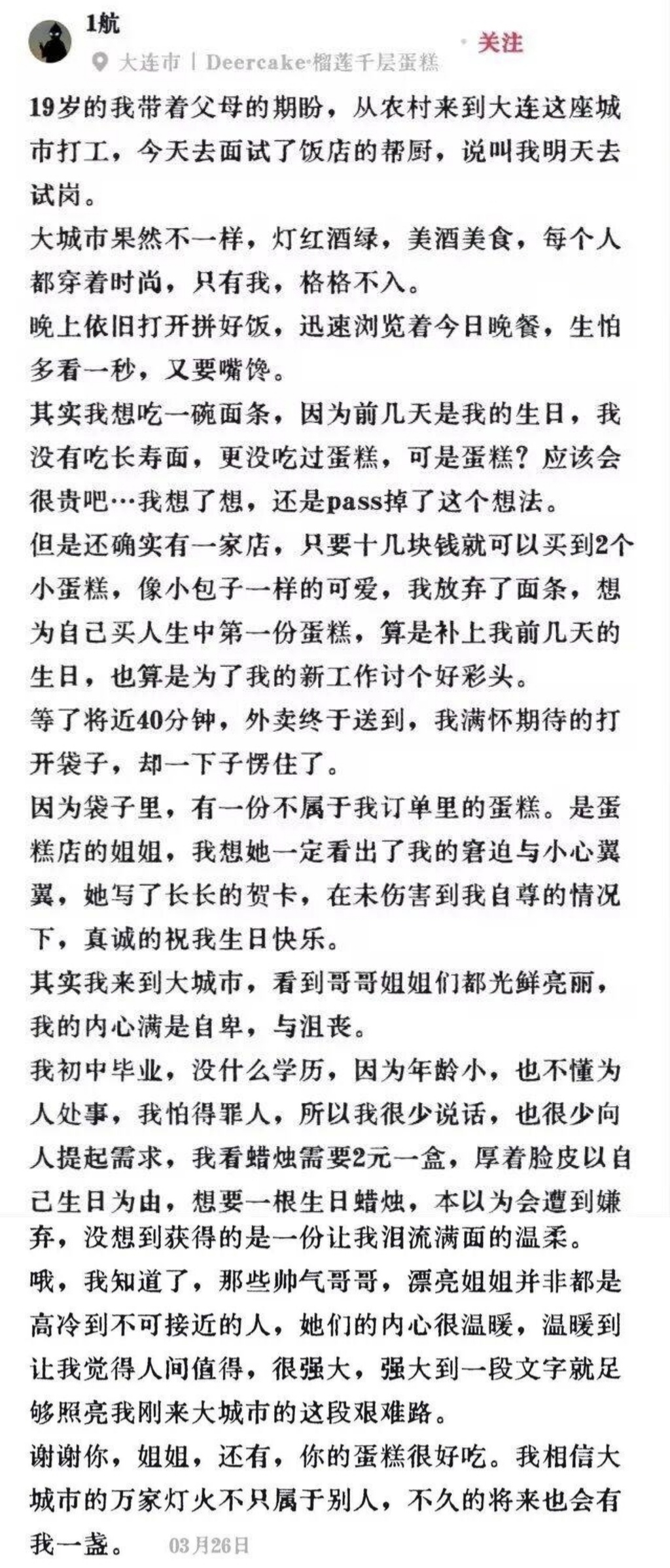 1航

大连市 | Deercake·榴莲千层蛋糕

· 关注

19岁的我带着父母的期盼，从农村来到大连这座城市打工，今天去面试了饭店的帮厨，说叫我明天去试岗。

大城市果然不一样，灯红酒绿，美酒美食，每个人都穿着时尚，只有我，格格不入。

晚上依旧打开拼好饭，迅速浏览着今日晚餐，生怕多看一秒，又要嘴馋。

其实我想吃一碗面条，因为前几天是我的生日，我没有吃长寿面，更没吃过蛋糕，可是蛋糕？应该会很贵吧…我想了想，还是pass掉了这个想法。

但是还确实有一家店，只要十几块钱就可以买到2个小蛋糕，像小包子一样的可爱，我放弃了面条，想为自己买人生中第一份蛋糕，算是补上我前几天的生日，也算是为了我的新工作讨个好彩头。

等了将近40分钟，外卖终于送到，我满怀期待的打开袋子，却一下子愣住了。

因为袋子里，有一份不属于我订单里的蛋糕。是蛋糕店的姐姐，我想她一定看出了我的窘迫与小心翼翼，她写了长长的贺卡，在未伤害到我自尊的情况下，真诚的祝我生日快乐。

其实我来到大城市，看到哥哥姐姐们都光鲜亮丽，我的内心满是自卑，与沮丧。

我初中毕业，没什么学历，因为年龄小，也不懂为人处事，我怕得罪人，所以我很少说话，也很少向人提起需求，我看蜡烛需要2元一盒，厚着脸皮以自己生日为由，想要一根生日蜡烛，本以为会遭到嫌弃，没想到获得的是一份让我泪流满面的温柔。

哦，我知道了，那些帅气哥哥，漂亮姐姐并非都是高冷到不可接近的人，她们的内心很温暖，温暖到让我觉得人间值得，很强大，强大到一段文字就足够照亮我刚来大城市的这段艰难路。

谢谢你，姐姐，还有，你的蛋糕很好吃。我相信大城市的万家灯火不只属于别人，不久的将来也会有我一盏。 03月26日